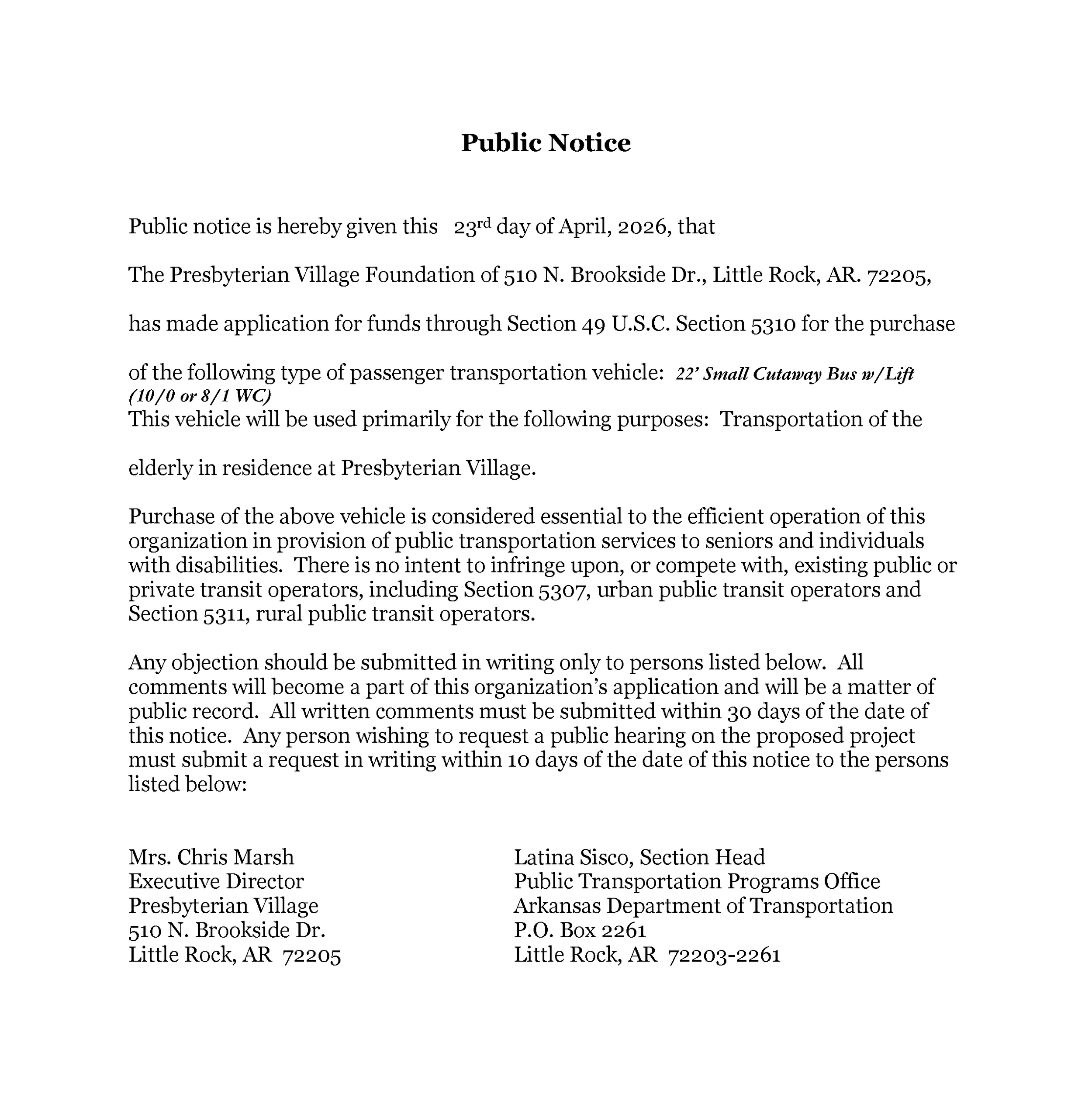 Public Notice

Public notice is hereby given this 23rd day of April, 2026, that

The Presbyterian Village Foundation of 510 N. Brookside Dr., Little Rock, AR. 72205,

has made application for funds through Section 49 U.S.C. Section 5310 for the purchase

of the following type of passenger transportation vehicle: 22' Small Cutaway Bus w/Lift (10/0 or 8/1 WC)

This vehicle will be used primarily for the following purposes: Transportation of the

elderly in residence at Presbyterian Village.

Purchase of the above vehicle is considered essential to the efficient operation of this organization in provision of public transportation services to seniors and individuals with disabilities. There is no intent to infringe upon, or compete with, existing public or private transit operators, including Section 5307, urban public transit operators and Section 5311, rural public transit operators.

Any objection should be submitted in writing only to persons listed below. All comments will become a part of this organization's application and will be a matter of public record. All written comments must be submitted within 30 days of the date of this notice. Any person wishing to request a public hearing on the proposed project must submit a request in writing within 10 days of the date of this notice to the persons listed below:

Mrs. Chris Marsh
Executive Director
Presbyterian Village
510 N. Brookside Dr.
Little Rock, AR 72205

Latina Sisco, Section Head
Public Transportation Programs Office
Arkansas Department of Transportation
P.O. Box 2261
Little Rock, AR 72203-2261